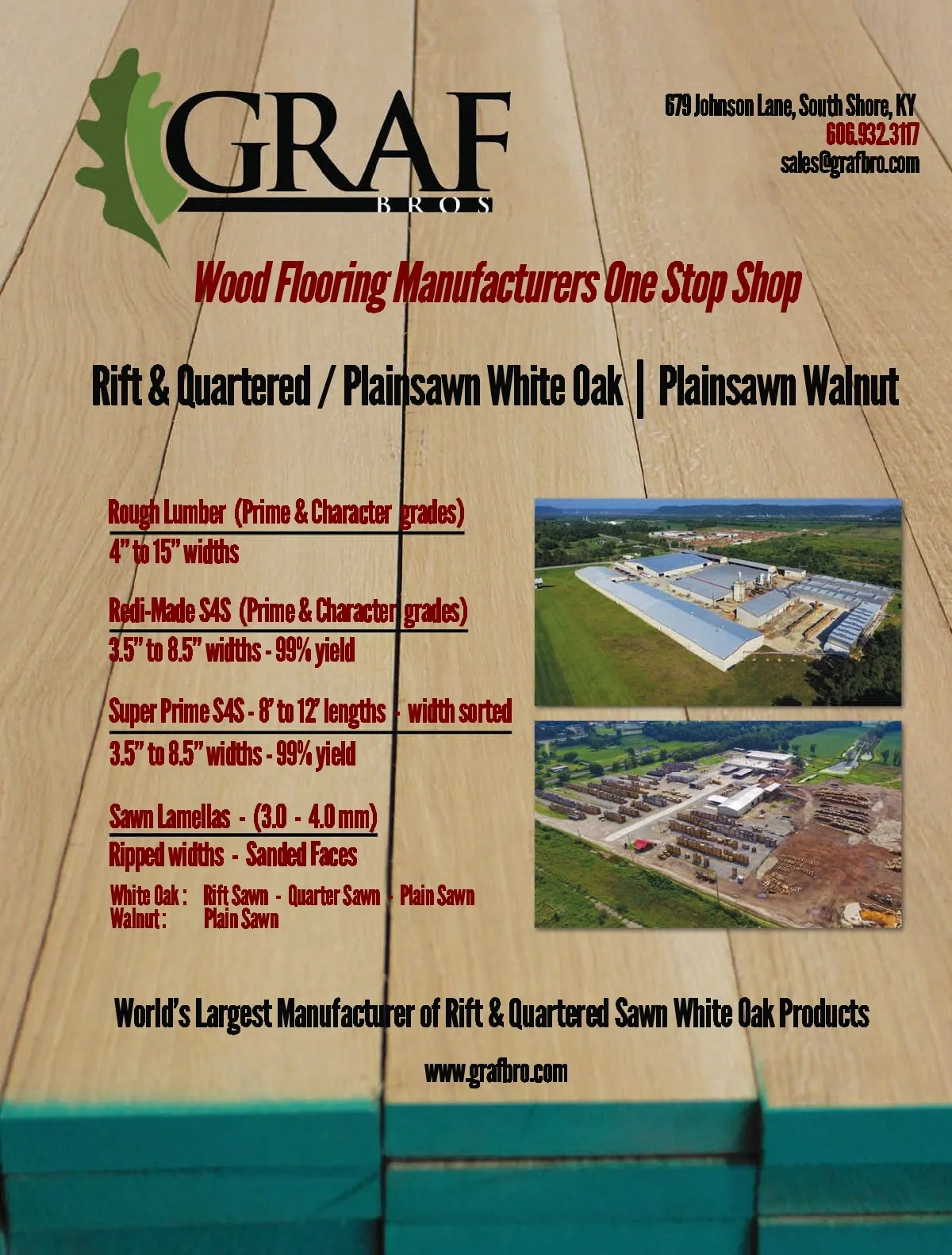 GRAF
BROS

679 Johnson Lane, South Shore, KY
606.932.3117
sales@grafbro.com

Wood Flooring Manufacturers One Stop Shop

Rift & Quartered / Plainsawn White Oak | Plainsawn Walnut

Rough Lumber (Prime & Character grades)
4" to 15" widths

Redi-Made S4S (Prime & Character grades)
3.5" to 8.5" widths - 99% yield

Super Prime S4S - 8' to 12' lengths - width sorted
3.5" to 8.5" widths - 99% yield

Sawn Lamellas - (3.0 - 4.0 mm)
Ripped widths - Sanded Faces

White Oak : Rift Sawn - Quarter Sawn - Plain Sawn
Walnut : Plain Sawn

World's Largest Manufacturer of Rift & Quartered Sawn White Oak Products

www.grafbro.com